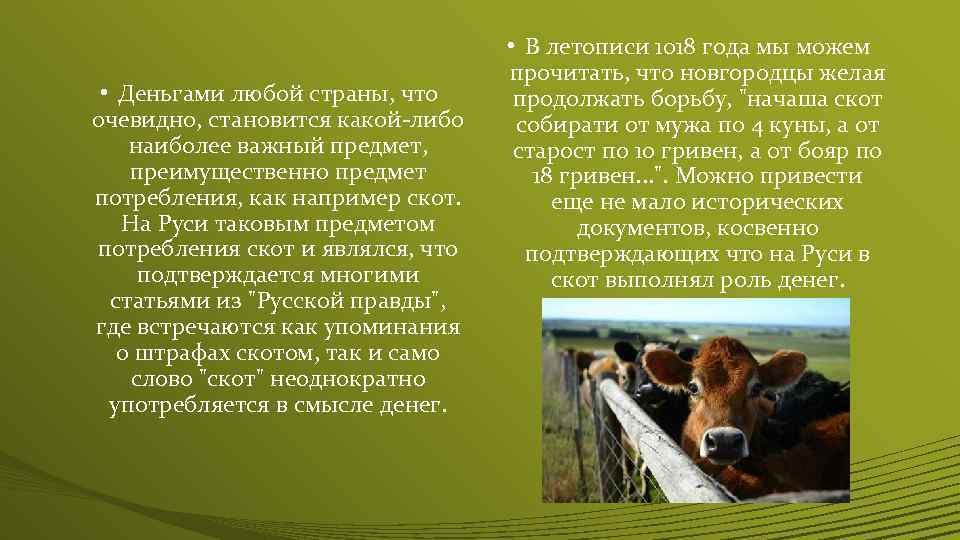 • Деньгами любой страны, что очевидно, становится какой-либо наиболее важный предмет, преимущественно предмет потребления, как например скот. На Руси таковым предметом потребления скот и являлся, что подтверждается многими статьями из "Русской правды", где встречаются как упоминания о штрафах скотом, так и само слово "скот" неоднократно употребляется в смысле денег.

• В летописи 1018 года мы можем прочитать, что новгородцы желая продолжать борьбу, "начаша скот собирати от мужа по 4 куны, а от старост по 10 гривен, а от бояр по 18 гривен...". Можно привести еще не мало исторических документов, косвенно подтверждающих что на Руси в скот выполнял роль денег.